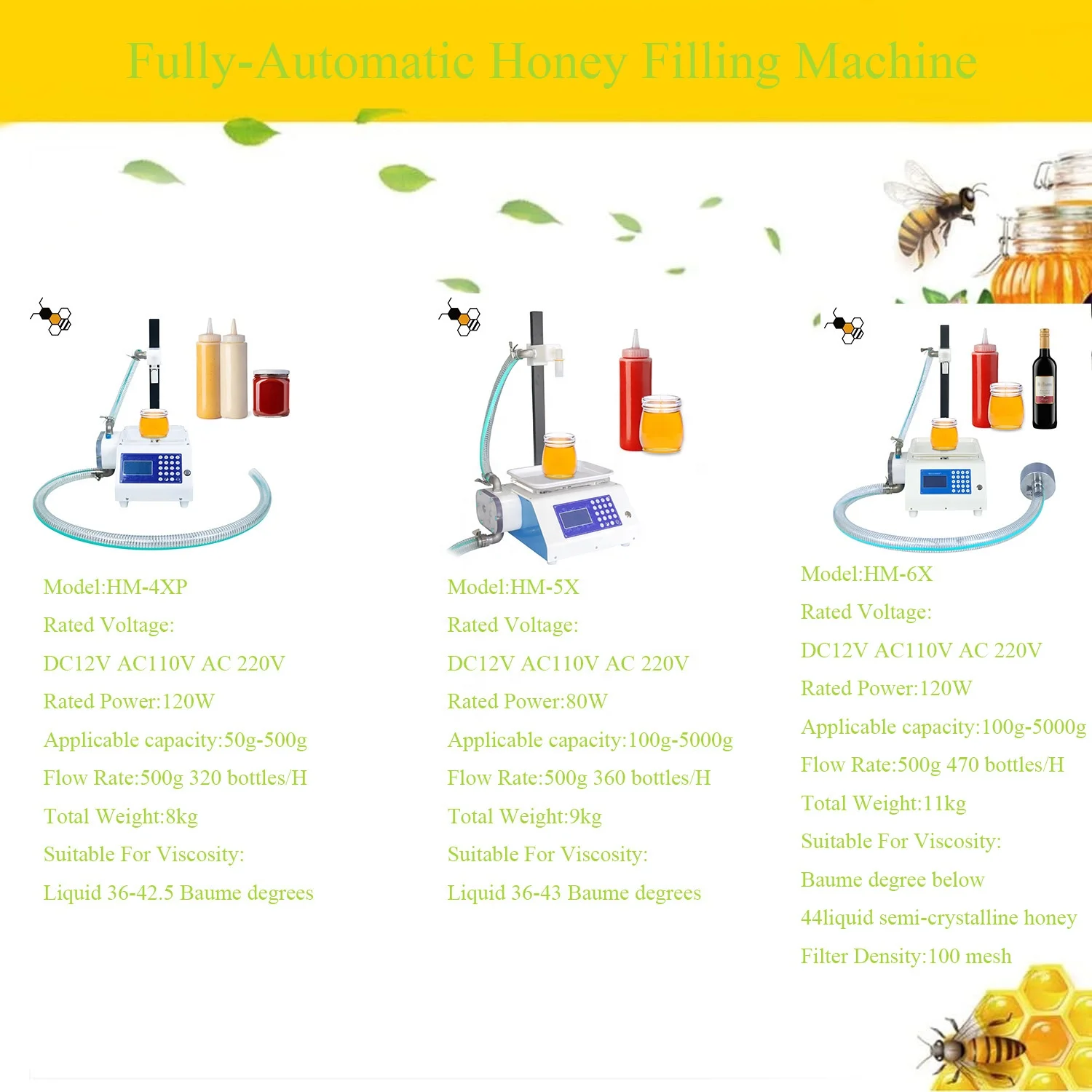 Fully-Automatic Honey Filling Machine

Model:HM-4XP
Rated Voltage:
DC12V AC110V AC 220V
Rated Power:120W
Applicable capacity:50g-500g
Flow Rate:500g 320 bottles/H
Total Weight:8kg
Suitable For Viscosity:
Liquid 36-42.5 Baume degrees

Model:HM-5X
Rated Voltage:
DC12V AC110V AC 220V
Rated Power:80W
Applicable capacity:100g-5000g
Flow Rate:500g 360 bottles/H
Total Weight:9kg
Suitable For Viscosity:
Liquid 36-43 Baume degrees

Model:HM-6X
Rated Voltage:
DC12V AC110V AC 220V
Rated Power:120W
Applicable capacity:100g-5000g
Flow Rate:500g 470 bottles/H
Total Weight:11kg
Suitable For Viscosity:
Baume degree below
44liquid semi-crystalline honey
Filter Density:100 mesh